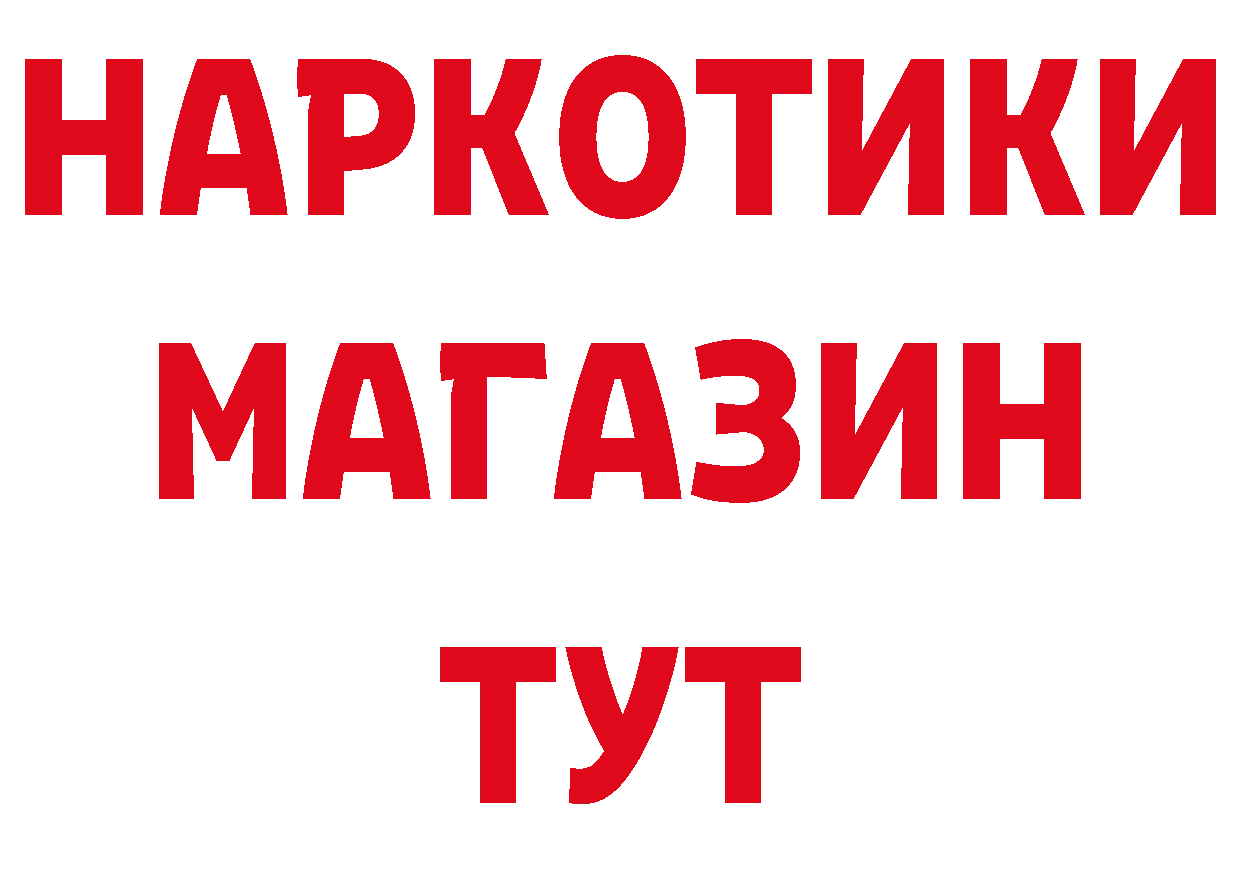 НАРКОТИКИ
МАГАЗИН
ТУТ